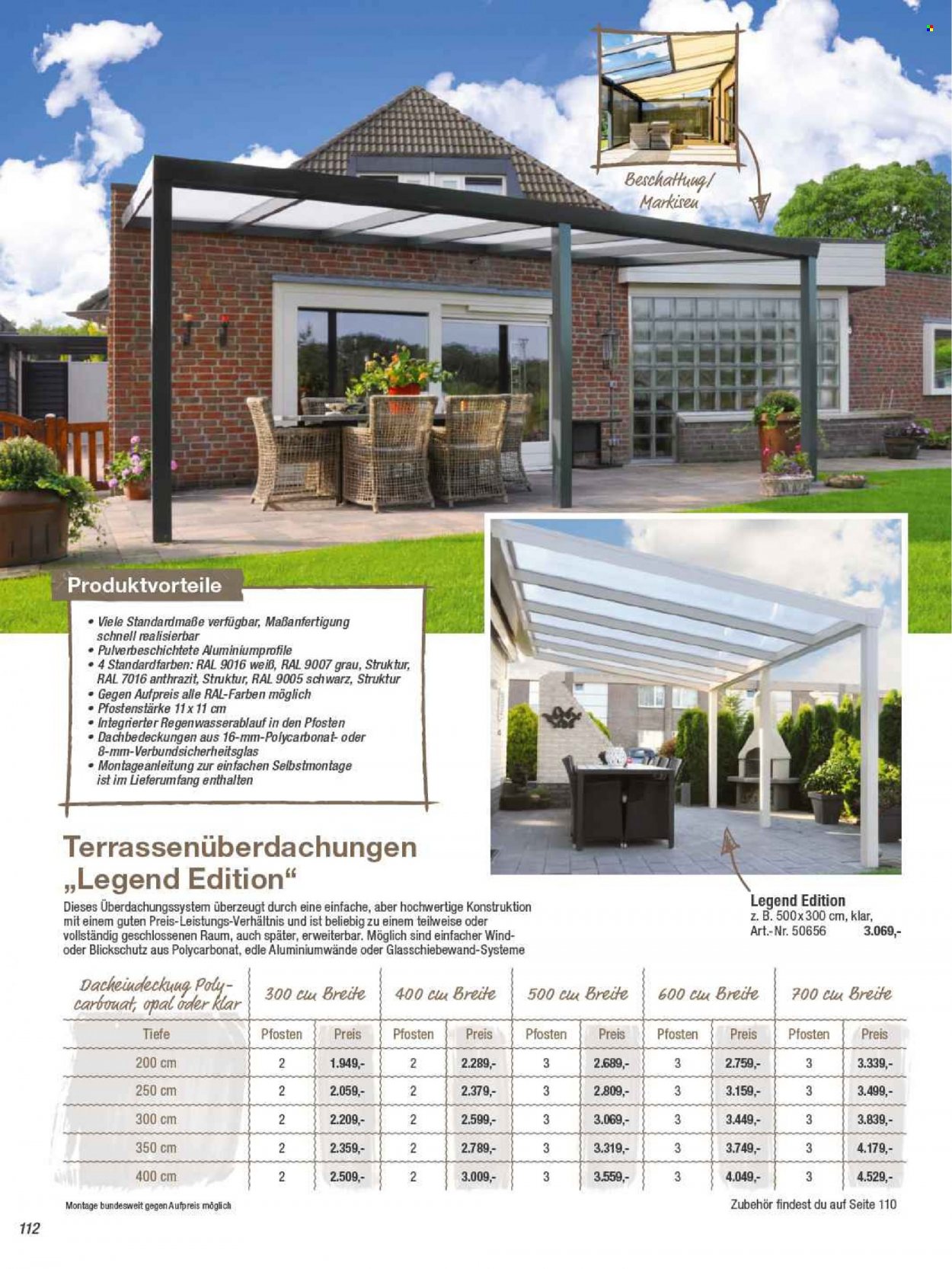 Beschattung/
Markisen

Produktvorteile

• Viele Standardmaße verfügbar, Maßanfertigung schnell realisierbar
• Pulverbeschichtete Aluminiumprofile
• 4 Standardfarben: RAL 9016 weiß, RAL 9007 grau, Struktur, RAL 7016 anthrazit, Struktur, RAL 9005 schwarz, Struktur
• Gegen Aufpreis alle RAL-Farben möglich
• Pfostenstärke 11 x 11 cm
• Integrierter Regenwasserablauf in den Pfosten
• Dachbedeckungen aus 16-mm-Polycarbonat- oder 8-mm-Verbundsicherheitsglas
• Montageanleitung zur einfachen Selbstmontage ist im Lieferumfang enthalten

Terrassenüberdachungen „Legend Edition“

Dieses Überdachungssystem überzeugt durch eine einfache, aber hochwertige Konstruktion mit einem guten Preis-Leistungs-Verhältnis und ist beliebig zu einem teilweise oder vollständig geschlossenen Raum, auch später, erweiterbar. Möglich sind einfacher Wind- oder Blickschutz aus Polycarbonat, edle Aluminiumwände oder Glasschiebewand-Systeme

Legend Edition
z. B. 500 x 300 cm, klar,
Art.-Nr. 50656 3.069,-

| Dacheindeckung Polycarbonat, opal oder klar | 300 cm Breite | | 400 cm Breite | | 500 cm Breite | | 600 cm Breite | | 700 cm Breite | |
|---|---|---|---|---|---|---|---|---|---|---|
| Tiefe | Pfosten | Preis | Pfosten | Preis | Pfosten | Preis | Pfosten | Preis | Pfosten | Preis |
| 200 cm | 2 | 1.949,- | 2 | 2.289,- | 3 | 2.689,- | 3 | 2.759,- | 3 | 3.339,- |
| 250 cm | 2 | 2.059,- | 2 | 2.379,- | 3 | 2.809,- | 3 | 3.159,- | 3 | 3.499,- |
| 300 cm | 2 | 2.209,- | 2 | 2.599,- | 3 | 3.069,- | 3 | 3.449,- | 3 | 3.839,- |
| 350 cm | 2 | 2.359,- | 2 | 2.789,- | 3 | 3.319,- | 3 | 3.749,- | 3 | 4.179,- |
| 400 cm | 2 | 2.509,- | 2 | 3.009,- | 3 | 3.559,- | 3 | 4.049,- | 3 | 4.529,- |

Montage bundesweit gegen Aufpreis möglich
Zubehör findest du auf Seite 110

112